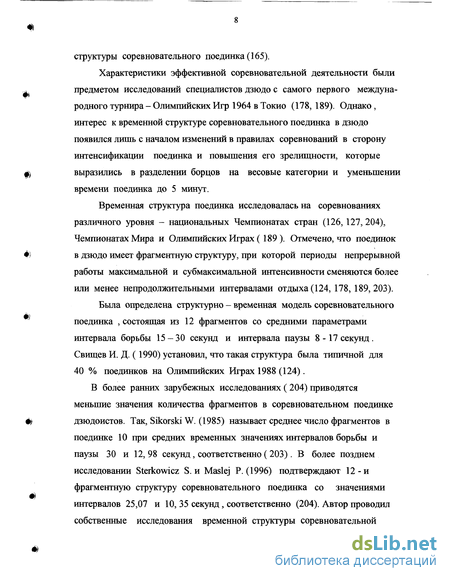 8

структуры соревновательного поединка (165).

Характеристики эффективной соревновательной деятельности были предметом исследований специалистов дзюдо с самого первого международного турнира – Олимпийских Игр 1964 в Токио (178, 189). Однако , интерес к временной структуре соревновательного поединка в дзюдо появился лишь с началом изменений в правилах соревнований в сторону интенсификации поединка и повышения его зрелищности, которые выразились в разделении борцов на весовые категории и уменьшении времени поединка до 5 минут.

Временная структура поединка исследовалась на соревнованиях различного уровня – национальных Чемпионатах стран (126, 127, 204), Чемпионатах Мира и Олимпийских Играх ( 189 ). Отмечено, что поединок в дзюдо имеет фрагментную структуру, при которой периоды непрерывной работы максимальной и субмаксимальной интенсивности сменяются более или менее непродолжительными интервалами отдыха (124, 178, 189, 203).

Была определена структурно – временная модель соревновательного поединка , состоящая из 12 фрагментов со средними параметрами интервала борьбы 15 – 30 секунд и интервала паузы 8 - 17 секунд . Свищев И. Д. ( 1990) установил, что такая структура была типичной для 40 % поединков на Олимпийских Играх 1988 (124) .

В более ранних зарубежных исследованиях ( 204) приводятся меньшие значения количества фрагментов в соревновательном поединке дзюдоистов. Так, Sikorski W. (1985) называет среднее число фрагментов в поединке 10 при средних временных значениях интервалов борьбы и паузы 30 и 12, 98 секунд , соответственно ( 203) . В более позднем исследовании Sterkowicz S. и Maslej P. (1996) подтверждают 12 - и фрагментную структуру соревновательного поединка со значениями интервалов 25,07 и 10, 35 секунд , соответственно (204). Автор проводил собственные исследования временной структуры соревновательной

dsLib.net
библиотека диссертаций